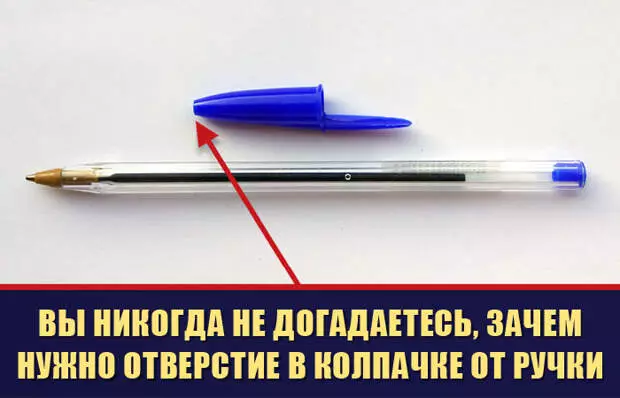 ВЫ НИКОГДА НЕ ДОГАДАЕТЕСЬ, ЗАЧЕМ НУЖНО ОТВЕРСТИЕ В КОЛПАЧКЕ ОТ РУЧКИ